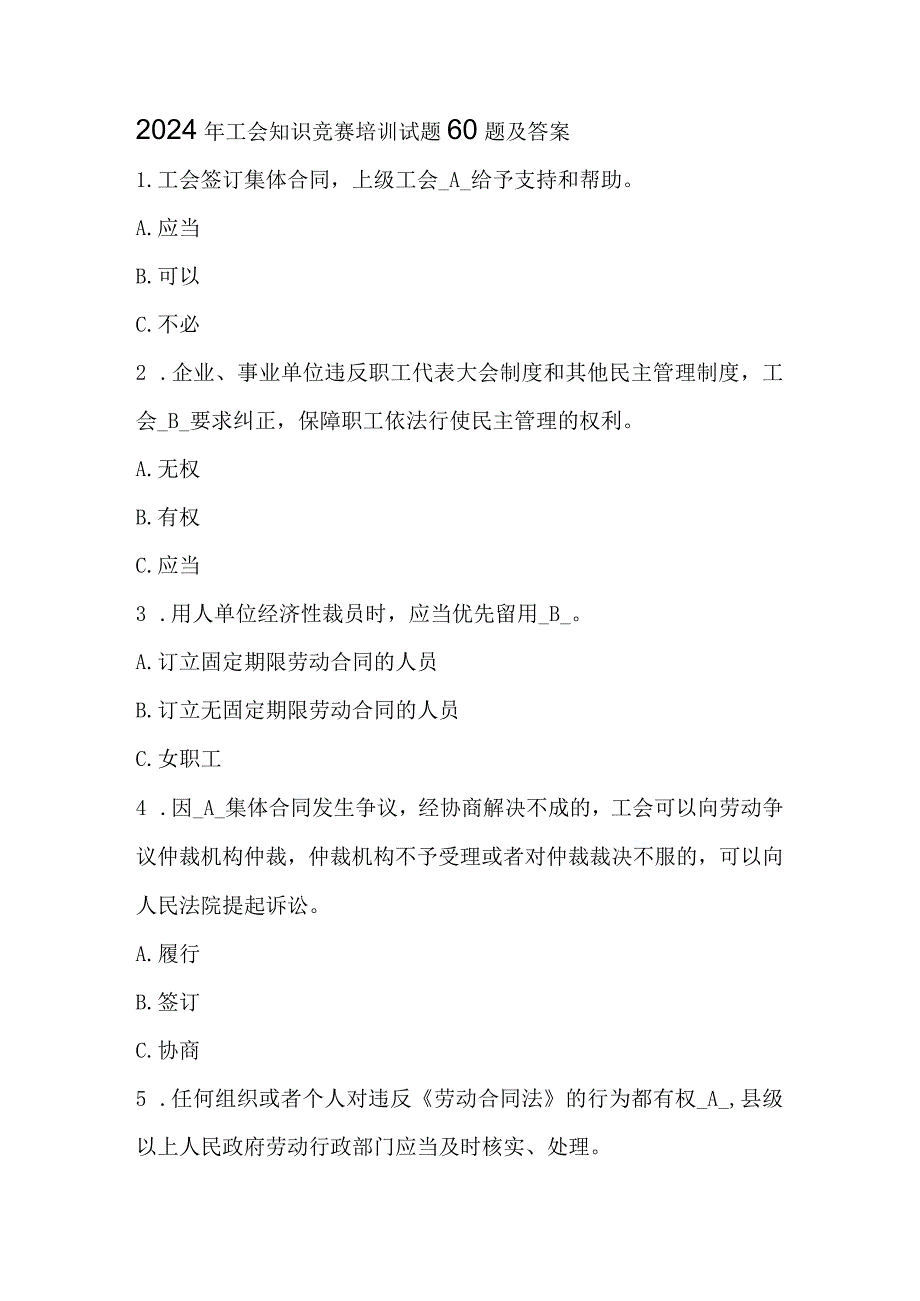 2024年工会知识竞赛培训试题60题及答案

1.工会签订集体合同，上级工会_A_给予支持和帮助。

A.应当

B.可以

C.不必

2．企业、事业单位违反职工代表大会制度和其他民主管理制度，工会_B_要求纠正，保障职工依法行使民主管理的权利。

A.无权

B.有权

C.应当

3．用人单位经济性裁员时，应当优先留用_B_。

A.订立固定期限劳动合同的人员

B.订立无固定期限劳动合同的人员

C.女职工

4．因_A_集体合同发生争议，经协商解决不成的，工会可以向劳动争议仲裁机构仲裁，仲裁机构不予受理或者对仲裁裁决不服的，可以向人民法院提起诉讼。

A.履行

B.签订

C.协商

5．任何组织或者个人对违反《劳动合同法》的行为都有权_A_,县级以上人民政府劳动行政部门应当及时核实、处理。